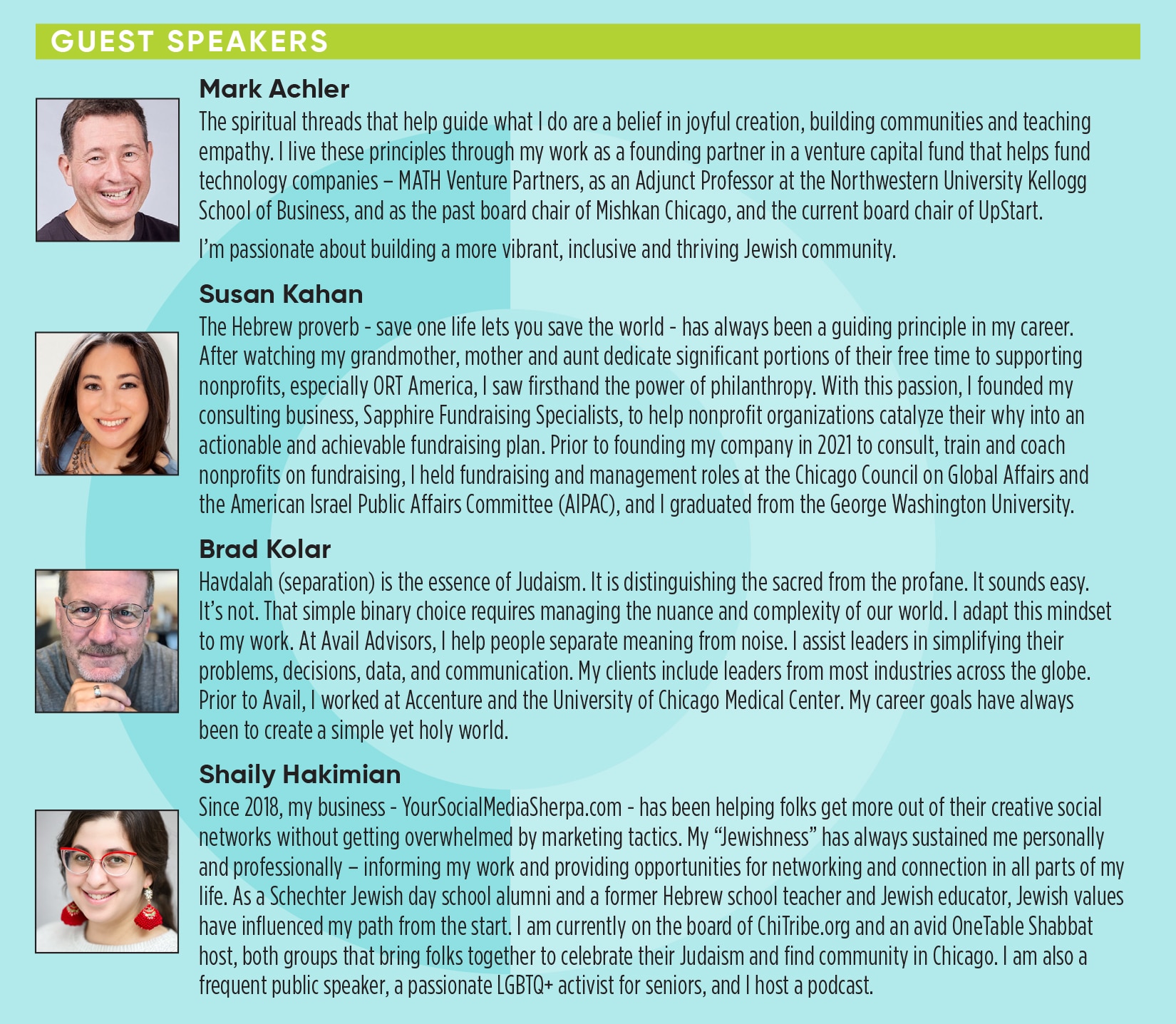 GUEST SPEAKERS

Mark Achler
The spiritual threads that help guide what I do are a belief in joyful creation, building communities and teaching empathy. I live these principles through my work as a founding partner in a venture capital fund that helps fund technology companies – MATH Venture Partners, as an Adjunct Professor at the Northwestern University Kellogg School of Business, and as the past board chair of Mishkan Chicago, and the current board chair of UpStart.

I'm passionate about building a more vibrant, inclusive and thriving Jewish community.

Susan Kahan
The Hebrew proverb - save one life lets you save the world - has always been a guiding principle in my career. After watching my grandmother, mother and aunt dedicate significant portions of their free time to supporting nonprofits, especially ORT America, I saw firsthand the power of philanthropy. With this passion, I founded my consulting business, Sapphire Fundraising Specialists, to help nonprofit organizations catalyze their why into an actionable and achievable fundraising plan. Prior to founding my company in 2021 to consult, train and coach nonprofits on fundraising, I held fundraising and management roles at the Chicago Council on Global Affairs and the American Israel Public Affairs Committee (AIPAC), and I graduated from the George Washington University.

Brad Kolar
Havdalah (separation) is the essence of Judaism. It is distinguishing the sacred from the profane. It sounds easy. It's not. That simple binary choice requires managing the nuance and complexity of our world. I adapt this mindset to my work. At Avail Advisors, I help people separate meaning from noise. I assist leaders in simplifying their problems, decisions, data, and communication. My clients include leaders from most industries across the globe. Prior to Avail, I worked at Accenture and the University of Chicago Medical Center. My career goals have always been to create a simple yet holy world.

Shaily Hakimian
Since 2018, my business - YourSocialMediaSherpa.com - has been helping folks get more out of their creative social networks without getting overwhelmed by marketing tactics. My "Jewishness" has always sustained me personally and professionally – informing my work and providing opportunities for networking and connection in all parts of my life. As a Schechter Jewish day school alumni and a former Hebrew school teacher and Jewish educator, Jewish values have influenced my path from the start. I am currently on the board of ChiTribe.org and an avid OneTable Shabbat host, both groups that bring folks together to celebrate their Judaism and find community in Chicago. I am also a frequent public speaker, a passionate LGBTQ+ activist for seniors, and I host a podcast.